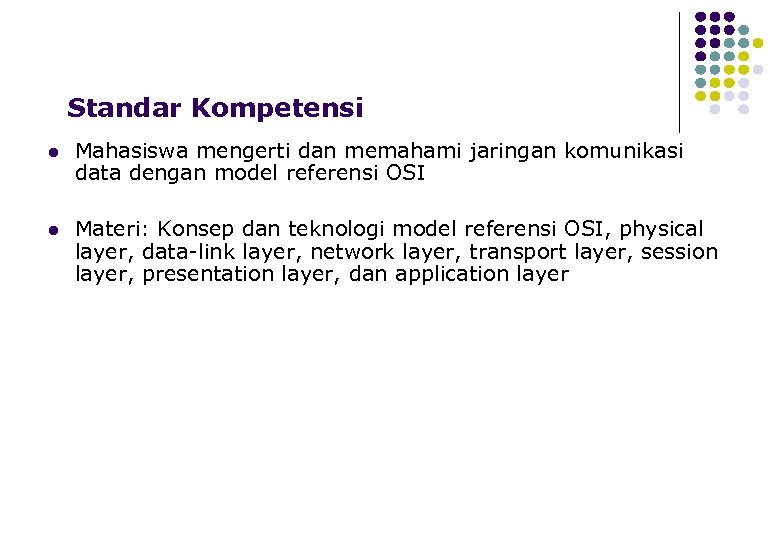 Standar Kompetensi

• Mahasiswa mengerti dan memahami jaringan komunikasi data dengan model referensi OSI

• Materi: Konsep dan teknologi model referensi OSI, physical layer, data-link layer, network layer, transport layer, session layer, presentation layer, dan application layer